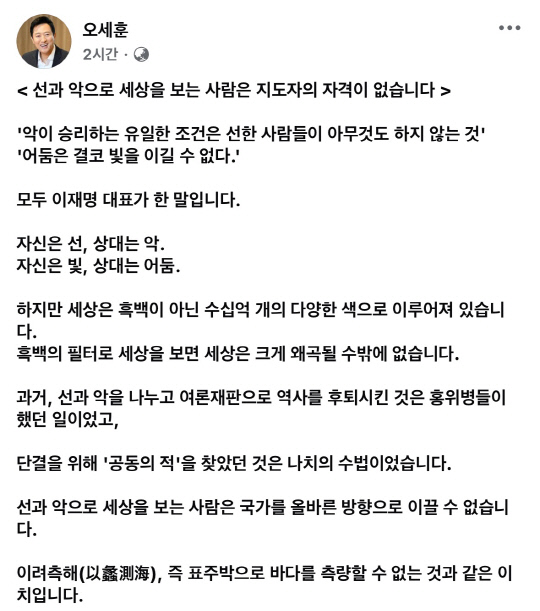 오세훈
2시간 ·

< 선과 악으로 세상을 보는 사람은 지도자의 자격이 없습니다 >

'악이 승리하는 유일한 조건은 선한 사람들이 아무것도 하지 않는 것'
'어둠은 결코 빛을 이길 수 없다.'

모두 이재명 대표가 한 말입니다.

자신은 선, 상대는 악.
자신은 빛, 상대는 어둠.

하지만 세상은 흑백이 아닌 수십억 개의 다양한 색으로 이루어져 있습니다.
흑백의 필터로 세상을 보면 세상은 크게 왜곡될 수밖에 없습니다.

과거, 선과 악을 나누고 여론재판으로 역사를 후퇴시킨 것은 홍위병들이 했던 일이었고,

단결을 위해 '공동의 적'을 찾았던 것은 나치의 수법이었습니다.

선과 악으로 세상을 보는 사람은 국가를 올바른 방향으로 이끌 수 없습니다.

이려측해(以蠡測海), 즉 표주박으로 바다를 측량할 수 없는 것과 같은 이치입니다.